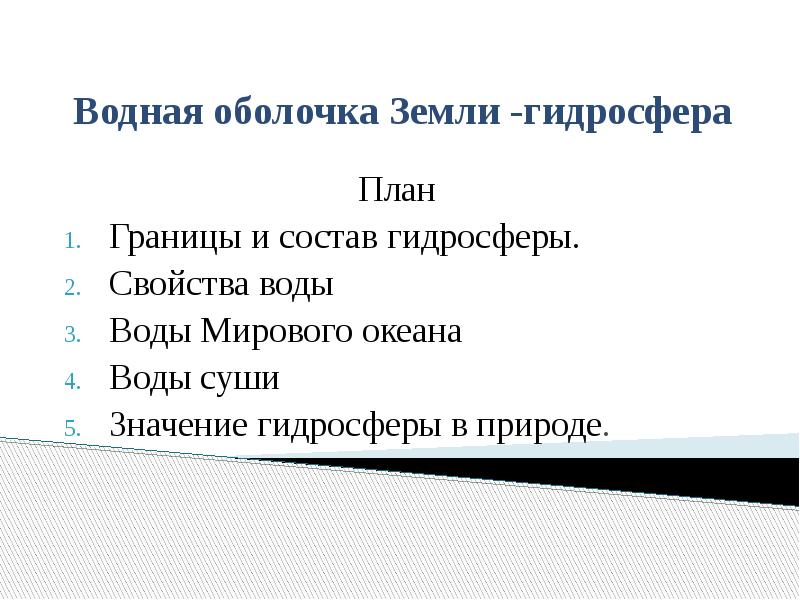 Водная оболочка Земли -гидросфера

План

1. Границы и состав гидросферы.
2. Свойства воды
3. Воды Мирового океана
4. Воды суши
5. Значение гидросферы в природе.